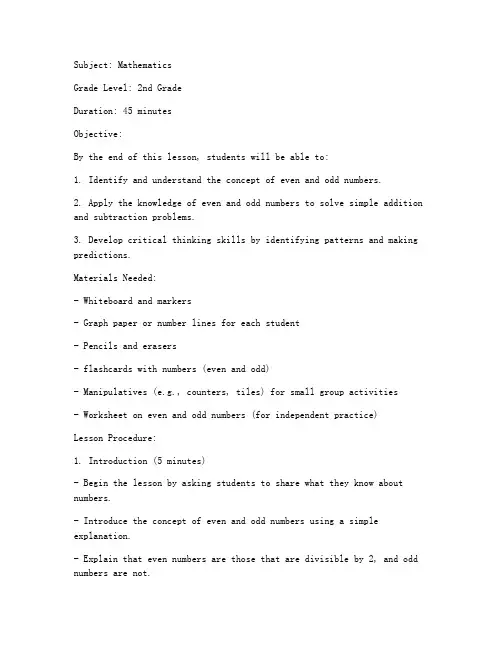 Subject: Mathematics

Grade Level: 2nd Grade

Duration: 45 minutes

Objective:

By the end of this lesson, students will be able to:

1. Identify and understand the concept of even and odd numbers.

2. Apply the knowledge of even and odd numbers to solve simple addition and subtraction problems.

3. Develop critical thinking skills by identifying patterns and making predictions.

Materials Needed:

- Whiteboard and markers

- Graph paper or number lines for each student

- Pencils and erasers

- flashcards with numbers (even and odd)

- Manipulatives (e.g., counters, tiles) for small group activities

- Worksheet on even and odd numbers (for independent practice)

Lesson Procedure:

1. Introduction (5 minutes)

- Begin the lesson by asking students to share what they know about numbers.

- Introduce the concept of even and odd numbers using a simple explanation.

- Explain that even numbers are those that are divisible by 2, and odd numbers are not.